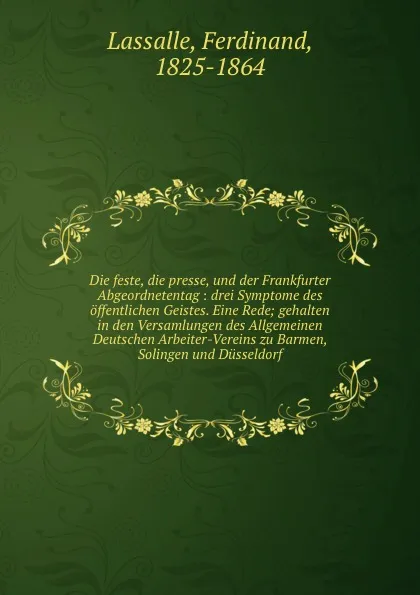 Lassalle, Ferdinand, 1825-1864

Die feste, die presse, und der Frankfurter Abgeordnetentag : drei Symptome des öffentlichen Geistes. Eine Rede; gehalten in den Versamlungen des Allgemeinen Deutschen Arbeiter-Vereins zu Barmen, Solingen und Düsseldorf